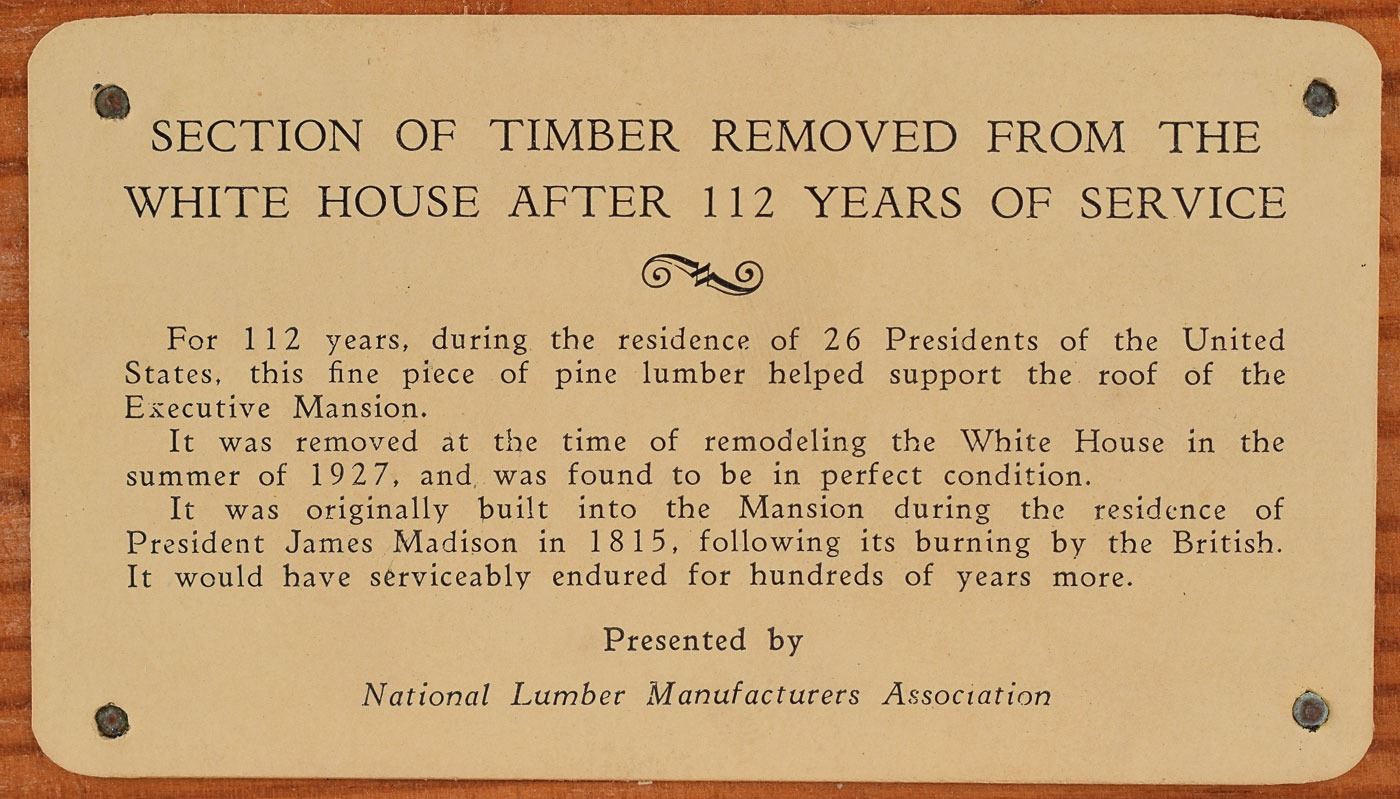 SECTION OF TIMBER REMOVED FROM THE WHITE HOUSE AFTER 112 YEARS OF SERVICE

For 112 years, during the residence of 26 Presidents of the United States, this fine piece of pine lumber helped support the roof of the Executive Mansion.

It was removed at the time of remodeling the White House in the summer of 1927, and was found to be in perfect condition.

It was originally built into the Mansion during the residence of President James Madison in 1815, following its burning by the British. It would have serviceably endured for hundreds of years more.

Presented by

National Lumber Manufacturers Association